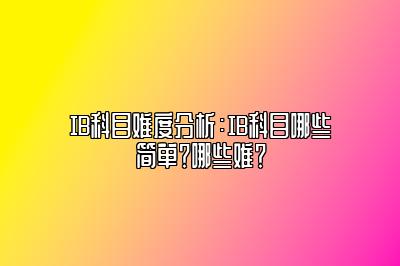 IB科目难度分析：IB科目哪些简单？哪些难？